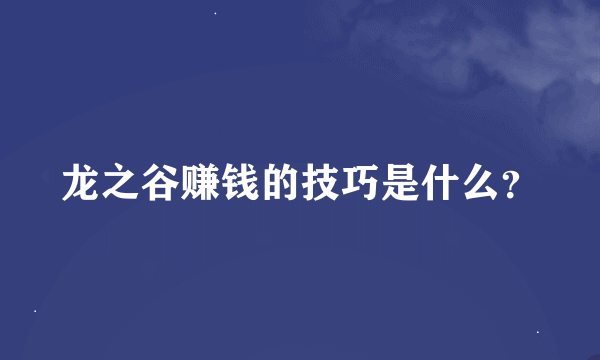 龙之谷赚钱的技巧是什么?